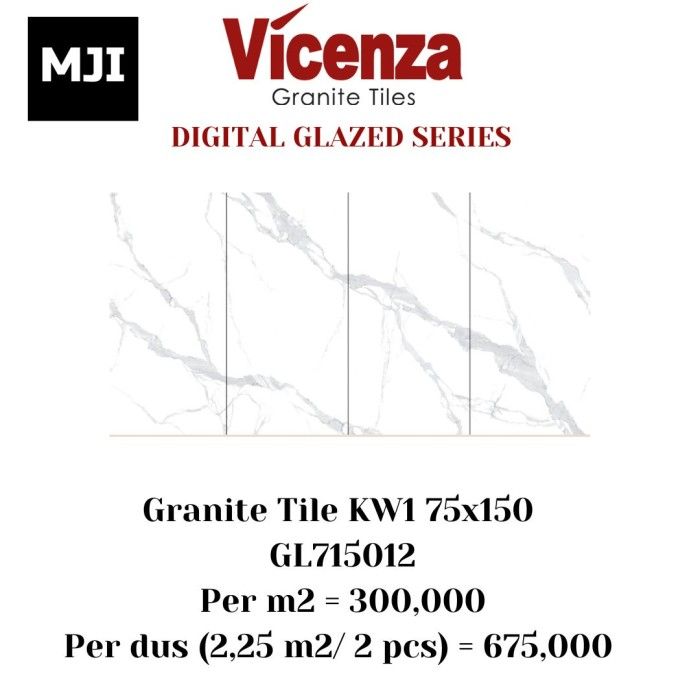 MJI

Vicenza
Granite Tiles

DIGITAL GLAZED SERIES

Granite Tile KW1 75x150
GL715012
Per m2 = 300,000
Per dus (2,25 m2/ 2 pcs) = 675,000